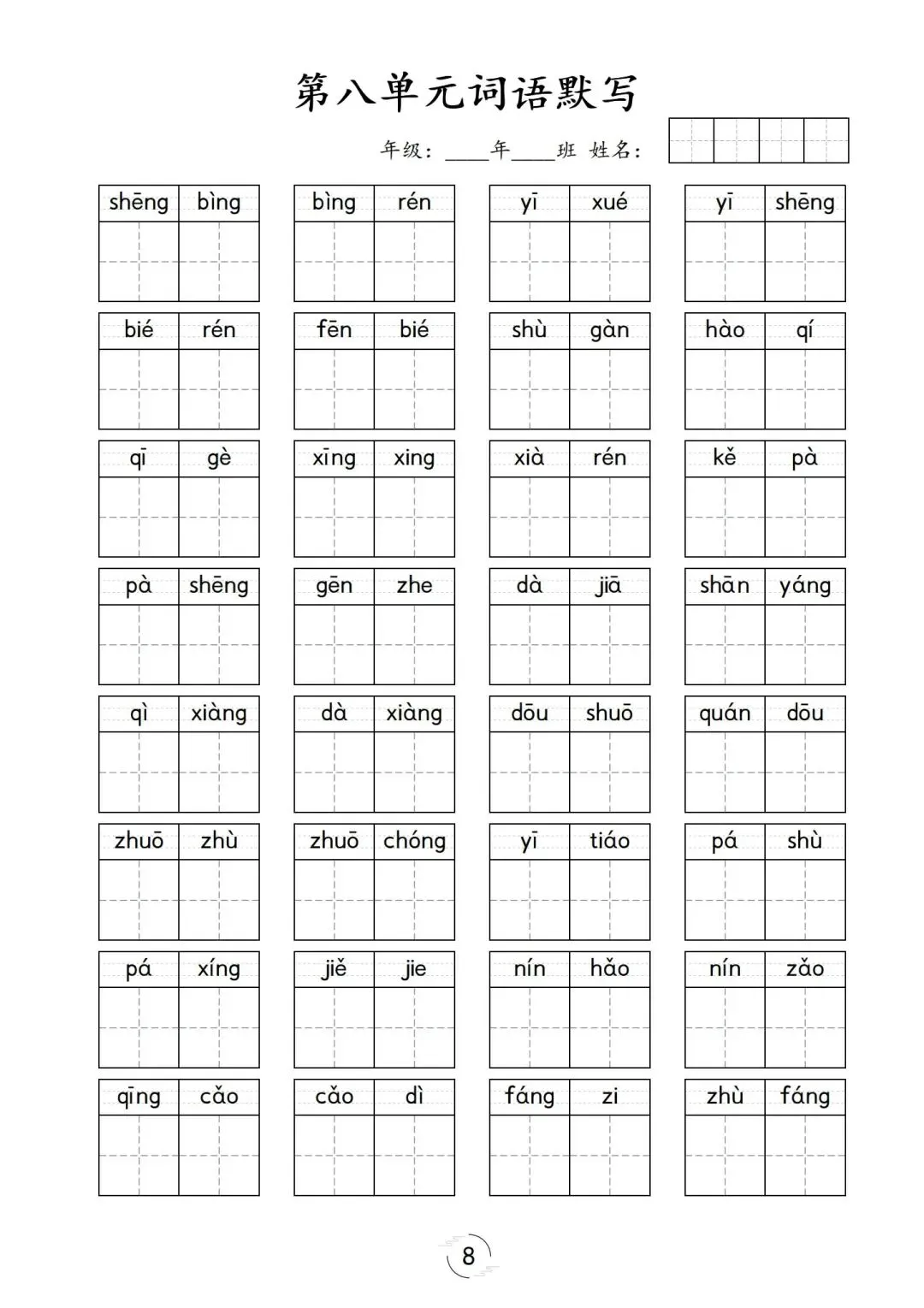 第八单元词语默写

年级：____年____班 姓名：

shēng bìng　bìng rén　yī xué　yī shēng

bié rén　fēn bié　shù gàn　hào qí

qī gè　xīng xing　xià rén　kě pà

pà shēng　gēn zhe　dà jiā　shān yáng

qì xiàng　dà xiàng　dōu shuō　quán dōu

zhuō zhù　zhuō chóng　yī tiáo　pá shù

pá xíng　jiě jie　nín hǎo　nín zǎo

qīng cǎo　cǎo dì　fáng zi　zhù fáng

8